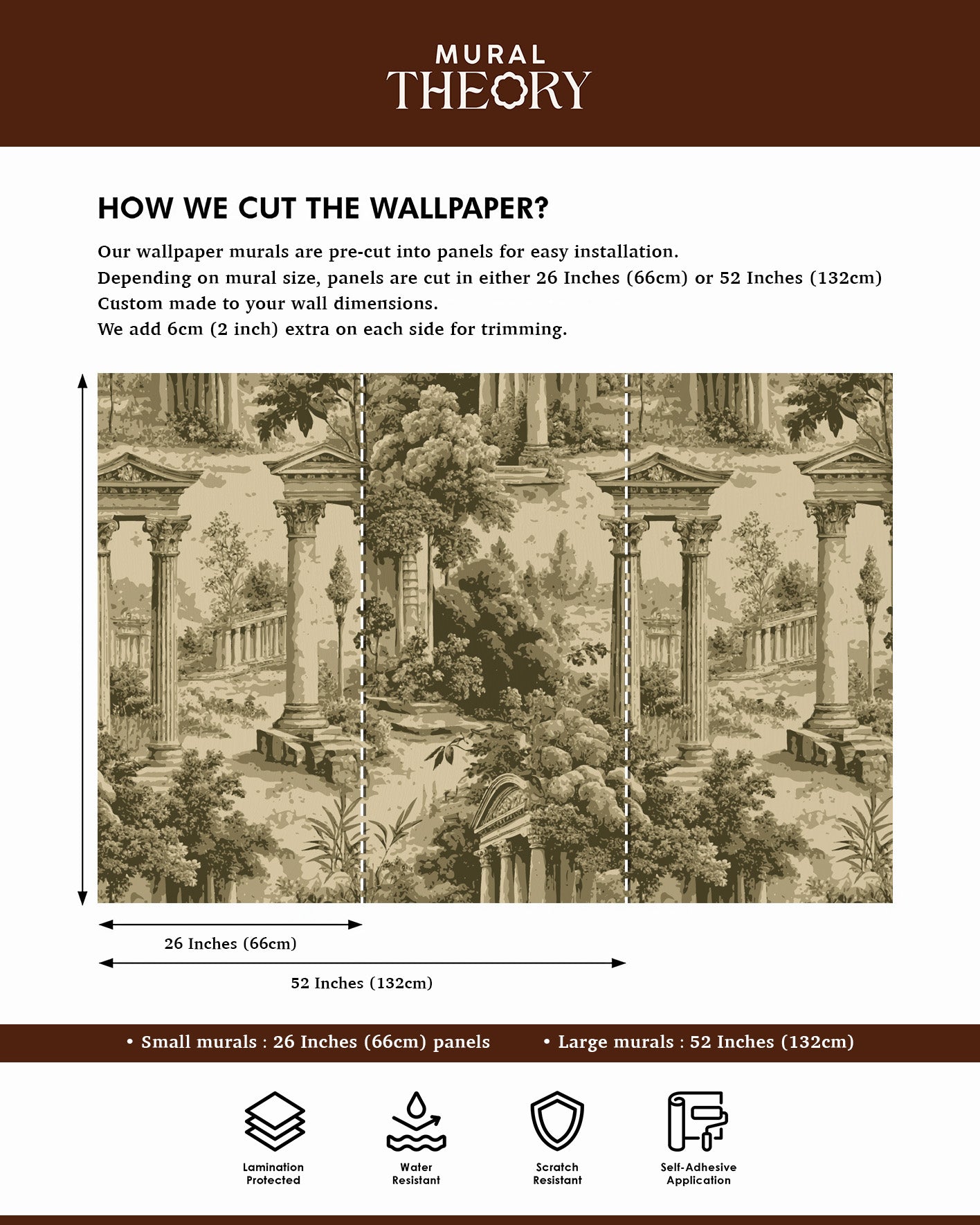 MURAL
THEORY

HOW WE CUT THE WALLPAPER?

Our wallpaper murals are pre-cut into panels for easy installation.
Depending on mural size, panels are cut in either 26 Inches (66cm) or 52 Inches (132cm)
Custom made to your wall dimensions.
We add 6cm (2 inch) extra on each side for trimming.

26 Inches (66cm)

52 Inches (132cm)

• Small murals : 26 Inches (66cm) panels • Large murals : 52 Inches (132cm)

Lamination Protected

Water Resistant

Scratch Resistant

Self-Adhesive Application